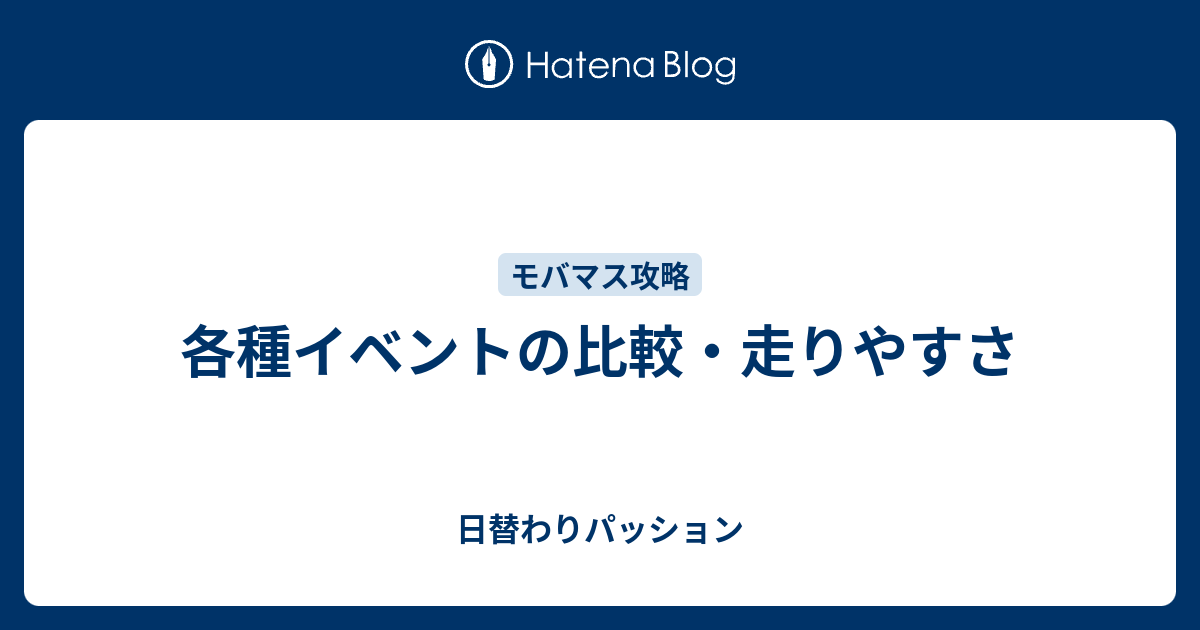 Hatena Blog

モバマス攻略

各種イベントの比較・走りやすさ

日替わりパッション